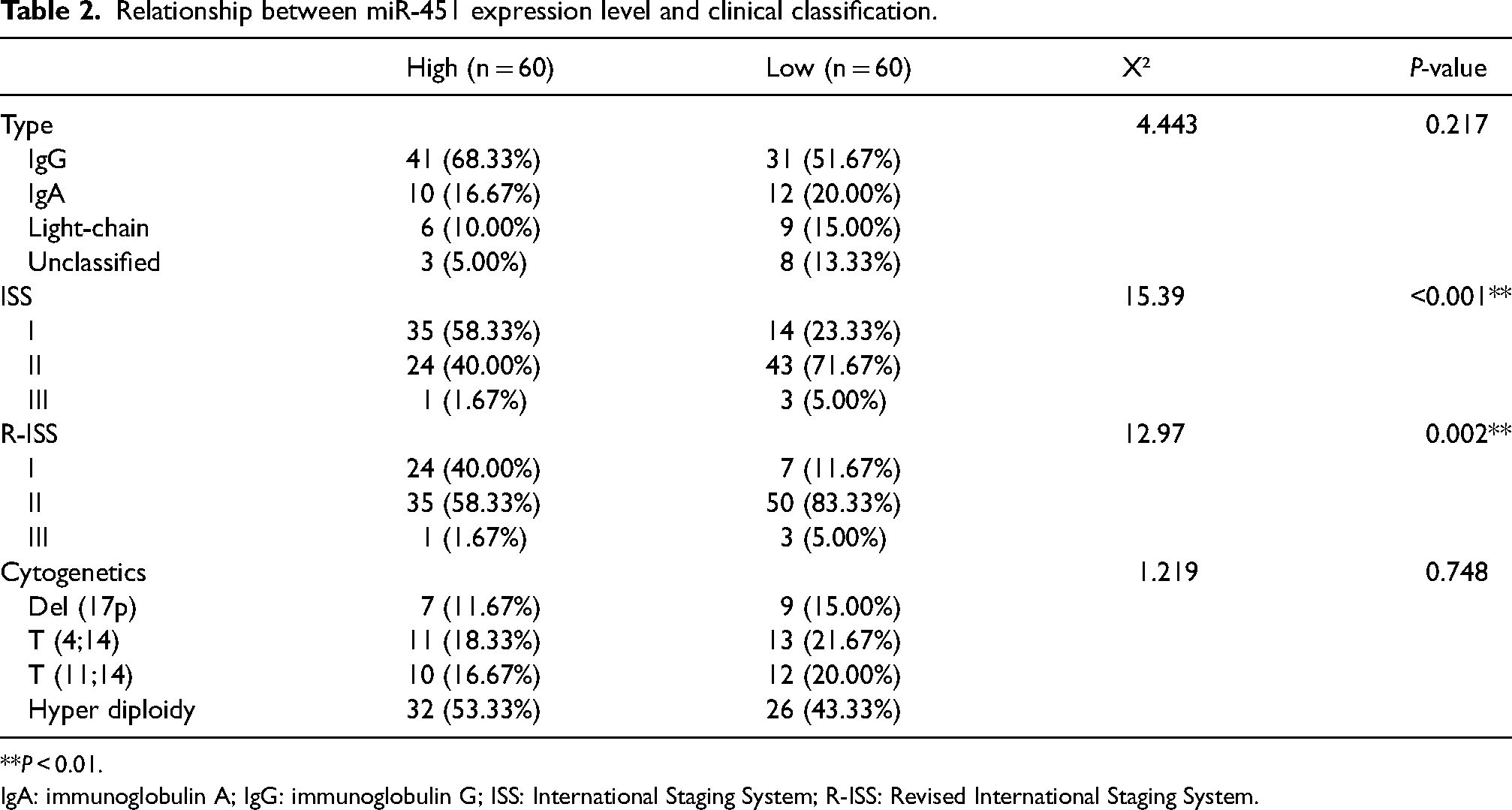 Table 2. Relationship between miR-451 expression level and clinical classification.

|  | High (n = 60) | Low (n = 60) | $X^2$ | P-value |
|---|---|---|---|---|
| Type |  |  | 4.443 | 0.217 |
| IgG | 41 (68.33%) | 31 (51.67%) |  |  |
| IgA | 10 (16.67%) | 12 (20.00%) |  |  |
| Light-chain | 6 (10.00%) | 9 (15.00%) |  |  |
| Unclassified | 3 (5.00%) | 8 (13.33%) |  |  |
| ISS |  |  | 15.39 | <0.001** |
| I | 35 (58.33%) | 14 (23.33%) |  |  |
| II | 24 (40.00%) | 43 (71.67%) |  |  |
| III | 1 (1.67%) | 3 (5.00%) |  |  |
| R-ISS |  |  | 12.97 | 0.002** |
| I | 24 (40.00%) | 7 (11.67%) |  |  |
| II | 35 (58.33%) | 50 (83.33%) |  |  |
| III | 1 (1.67%) | 3 (5.00%) |  |  |
| Cytogenetics |  |  | 1.219 | 0.748 |
| Del (17p) | 7 (11.67%) | 9 (15.00%) |  |  |
| T (4;14) | 11 (18.33%) | 13 (21.67%) |  |  |
| T (11;14) | 10 (16.67%) | 12 (20.00%) |  |  |
| Hyper diploidy | 32 (53.33%) | 26 (43.33%) |  |  |

**P < 0.01.

IgA: immunoglobulin A; IgG: immunoglobulin G; ISS: International Staging System; R-ISS: Revised International Staging System.